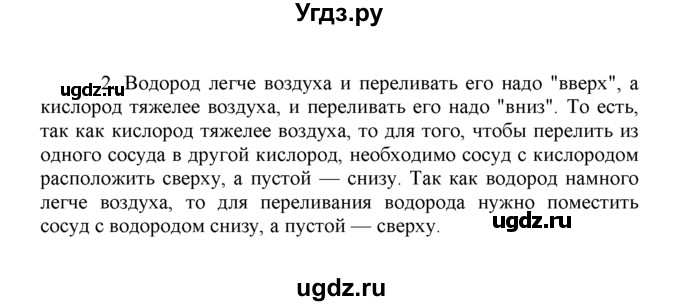 Угдз.ру

ugdz.ru 2. Водород легче воздуха и переливать его надо "вверх", а кислород тяжелее воздуха, и переливать его надо "вниз". То есть, так как кислород тяжелее воздуха, то для того, чтобы перелить из одного сосуда в другой кислород, необходимо сосуд с кислородом расположить сверху, а пустой — снизу. Так как водород намного легче воздуха, то для переливания водорода нужно поместить сосуд с водородом снизу, а пустой — сверху. ugdz.ru

ugdz.ru